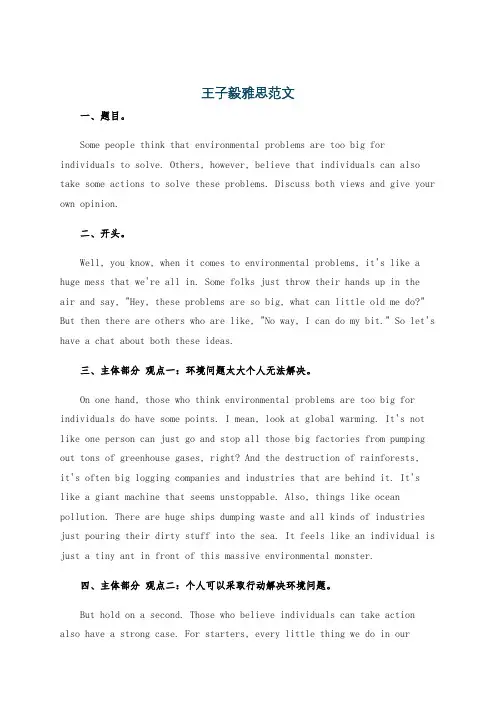 王子毅雅思范文

一、题目。

Some people think that environmental problems are too big for individuals to solve. Others, however, believe that individuals can also take some actions to solve these problems. Discuss both views and give your own opinion.

二、开头。

Well, you know, when it comes to environmental problems, it's like a huge mess that we're all in. Some folks just throw their hands up in the air and say, "Hey, these problems are so big, what can little old me do?" But then there are others who are like, "No way, I can do my bit." So let's have a chat about both these ideas.

三、主体部分 观点一：环境问题太大个人无法解决。

On one hand, those who think environmental problems are too big for individuals do have some points. I mean, look at global warming. It's not like one person can just go and stop all those big factories from pumping out tons of greenhouse gases, right? And the destruction of rainforests, it's often big logging companies and industries that are behind it. It's like a giant machine that seems unstoppable. Also, things like ocean pollution. There are huge ships dumping waste and all kinds of industries just pouring their dirty stuff into the sea. It feels like an individual is just a tiny ant in front of this massive environmental monster.

四、主体部分 观点二：个人可以采取行动解决环境问题。

But hold on a second. Those who believe individuals can take action also have a strong case. For starters, every little thing we do in our